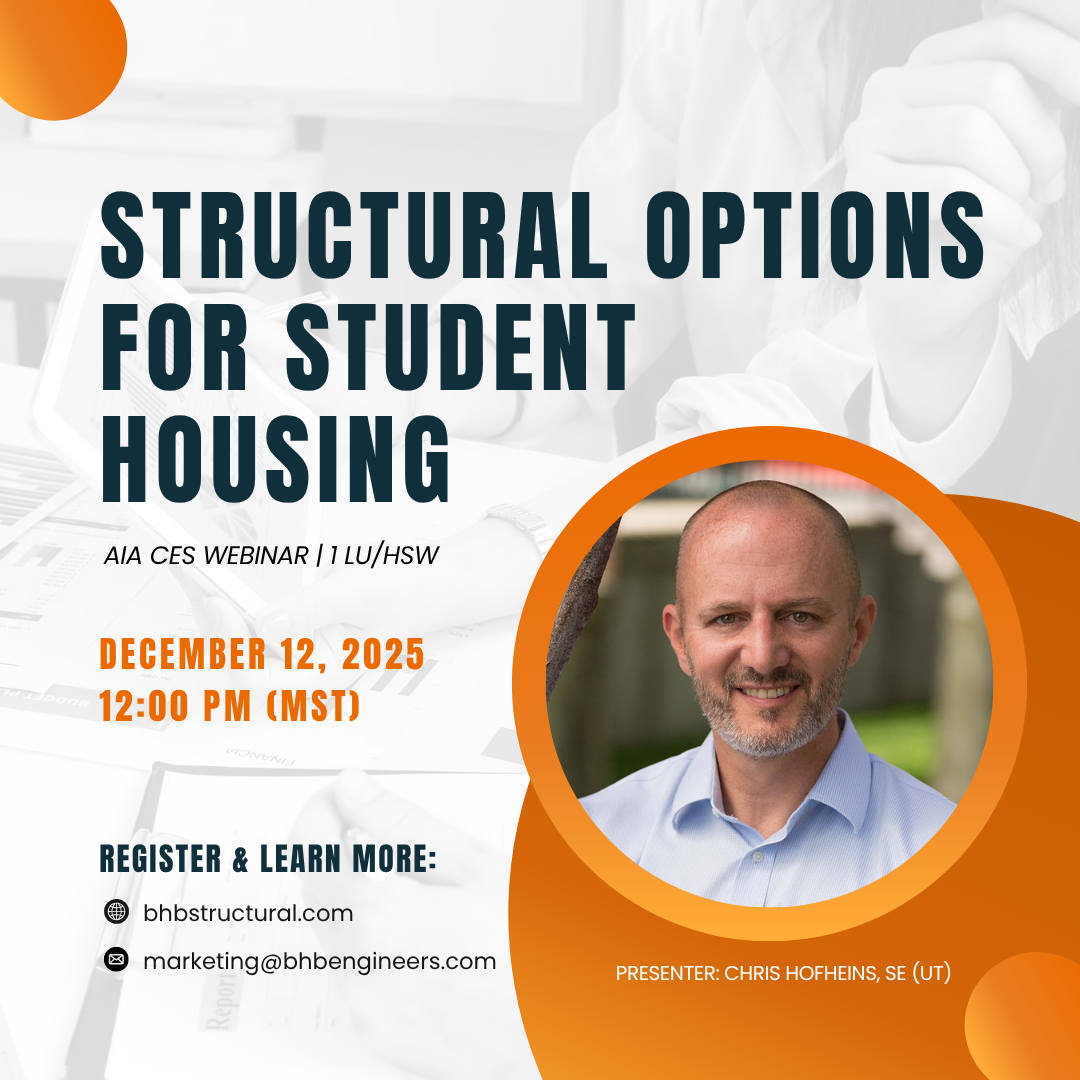 STRUCTURAL OPTIONS FOR STUDENT HOUSING

AIA CES WEBINAR | 1 LU/HSW

DECEMBER 12, 2025
12:00 PM (MST)

REGISTER & LEARN MORE:

bhbstructural.com

marketing@bhbengineers.com

PRESENTER: CHRIS HOFHEINS, SE (UT)